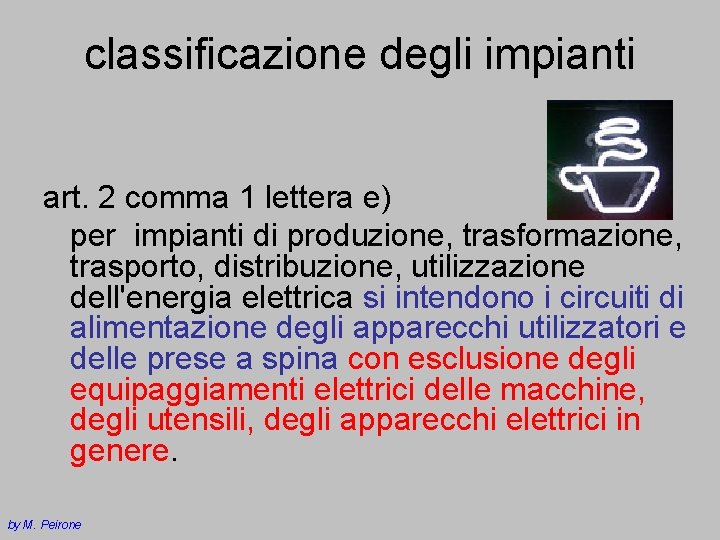 classificazione degli impianti

art. 2 comma 1 lettera e)

per impianti di produzione, trasformazione, trasporto, distribuzione, utilizzazione dell'energia elettrica si intendono i circuiti di alimentazione degli apparecchi utilizzatori e delle prese a spina con esclusione degli equipaggiamenti elettrici delle macchine, degli utensili, degli apparecchi elettrici in genere.

by M. Peirone